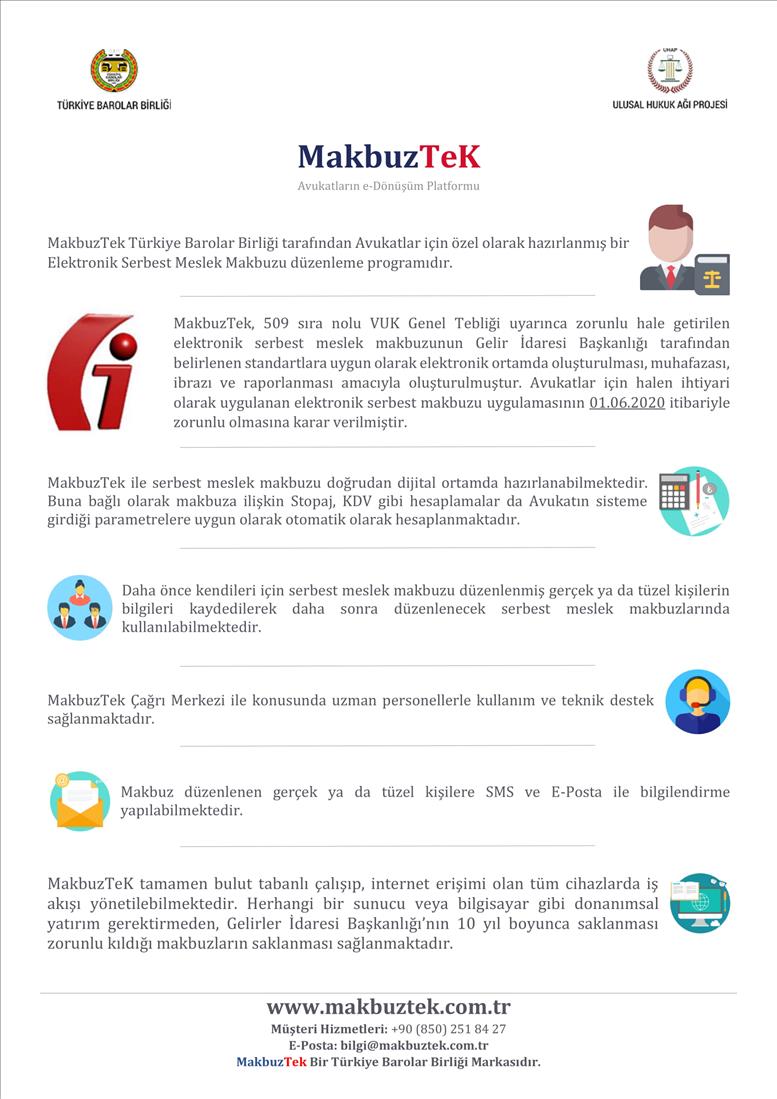 TÜRKİYE BAROLAR BİRLİĞİ

UHAP
ULUSAL HUKUK AĞI PROJESİ

MakbuzTeK

Avukatların e-Dönüşüm Platformu

MakbuzTek Türkiye Barolar Birliği tarafından Avukatlar için özel olarak hazırlanmış bir Elektronik Serbest Meslek Makbuzu düzenleme programıdır.

MakbuzTek, 509 sıra nolu VUK Genel Tebliği uyarınca zorunlu hale getirilen elektronik serbest meslek makbuzunun Gelir İdaresi Başkanlığı tarafından belirlenen standartlara uygun olarak elektronik ortamda oluşturulması, muhafazası, ibrazı ve raporlanması amacıyla oluşturulmuştur. Avukatlar için halen ihtiyari olarak uygulanan elektronik serbest makbuzu uygulamasının 01.06.2020 itibariyle zorunlu olmasına karar verilmiştir.

MakbuzTek ile serbest meslek makbuzu doğrudan dijital ortamda hazırlanabilmektedir. Buna bağlı olarak makbuza ilişkin Stopaj, KDV gibi hesaplamalar da Avukatın sisteme girdiği parametrelere uygun olarak otomatik olarak hesaplanmaktadır.

Daha önce kendileri için serbest meslek makbuzu düzenlenmiş gerçek ya da tüzel kişilerin bilgileri kaydedilerek daha sonra düzenlenecek serbest meslek makbuzlarında kullanılabilmektedir.

MakbuzTek Çağrı Merkezi ile konusunda uzman personellerle kullanım ve teknik destek sağlanmaktadır.

Makbuz düzenlenen gerçek ya da tüzel kişilere SMS ve E-Posta ile bilgilendirme yapılabilmektedir.

MakbuzTeK tamamen bulut tabanlı çalışıp, internet erişimi olan tüm cihazlarda iş akışı yönetilebilmektedir. Herhangi bir sunucu veya bilgisayar gibi donanımsal yatırım gerektirmeden, Gelirler İdaresi Başkanlığı'nın 10 yıl boyunca saklanması zorunlu kıldığı makbuzların saklanması sağlanmaktadır.

www.makbuztek.com.tr
Müşteri Hizmetleri: +90 (850) 251 84 27
E-Posta: bilgi@makbuztek.com.tr
MakbuzTek Bir Türkiye Barolar Birliği Markasıdır.